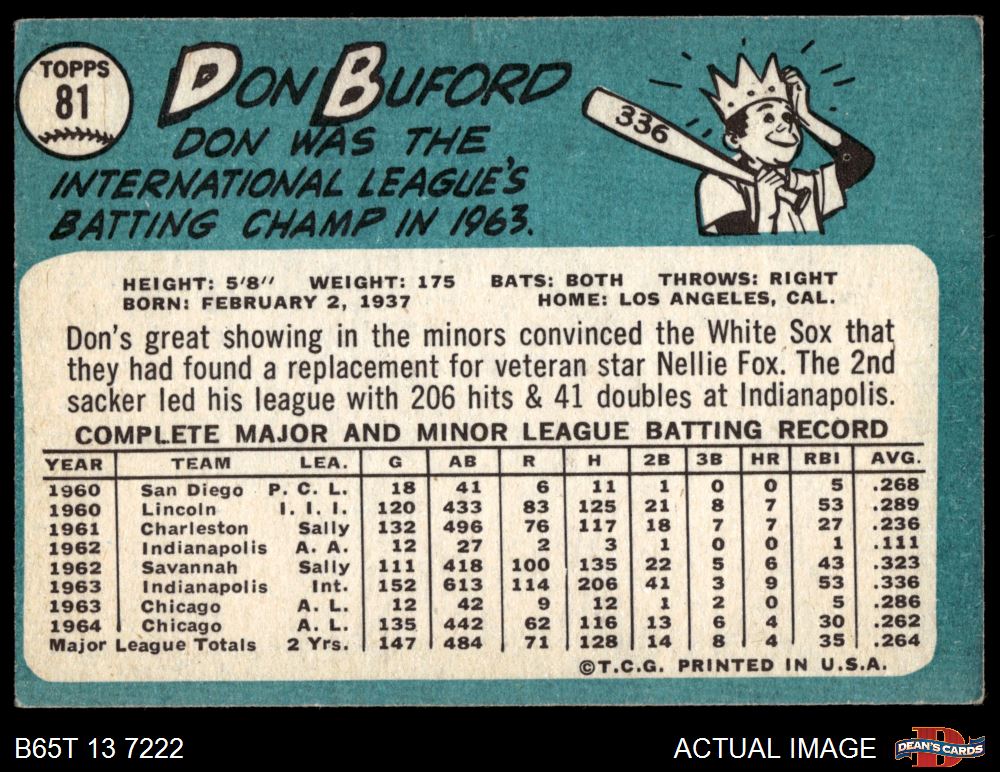 TOPPS
81

DON BUFORD
DON WAS THE INTERNATIONAL LEAGUE'S BATTING CHAMP IN 1963.

336

HEIGHT: 5'8" WEIGHT: 175 BATS: BOTH THROWS: RIGHT
BORN: FEBRUARY 2, 1937 HOME: LOS ANGELES, CAL.

Don's great showing in the minors convinced the White Sox that they had found a replacement for veteran star Nellie Fox. The 2nd sacker led his league with 206 hits & 41 doubles at Indianapolis.

COMPLETE MAJOR AND MINOR LEAGUE BATTING RECORD

| YEAR | TEAM | LEA. | G | AB | R | H | 2B | 3B | HR | RBI | AVG. |
|---|---|---|---|---|---|---|---|---|---|---|---|
| 1960 | San Diego | P. C. L. | 18 | 41 | 6 | 11 | 1 | 0 | 0 | 5 | .268 |
| 1960 | Lincoln | I. I. I. | 120 | 433 | 83 | 125 | 21 | 8 | 7 | 53 | .289 |
| 1961 | Charleston | Sally | 132 | 496 | 76 | 117 | 18 | 7 | 7 | 27 | .236 |
| 1962 | Indianapolis | A. A. | 12 | 27 | 2 | 3 | 1 | 0 | 0 | 1 | .111 |
| 1962 | Savannah | Sally | 111 | 418 | 100 | 135 | 22 | 5 | 6 | 43 | .323 |
| 1963 | Indianapolis | Int. | 152 | 613 | 114 | 206 | 41 | 3 | 9 | 53 | .336 |
| 1963 | Chicago | A. L. | 12 | 42 | 9 | 12 | 1 | 2 | 0 | 5 | .286 |
| 1964 | Chicago | A. L. | 135 | 442 | 62 | 116 | 13 | 6 | 4 | 30 | .262 |
| Major League Totals | | 2 Yrs. | 147 | 484 | 71 | 128 | 14 | 8 | 4 | 35 | .264 |

©T.C.G. PRINTED IN U.S.A.

B65T 13 7222

ACTUAL IMAGE

DEAN'S CARDS